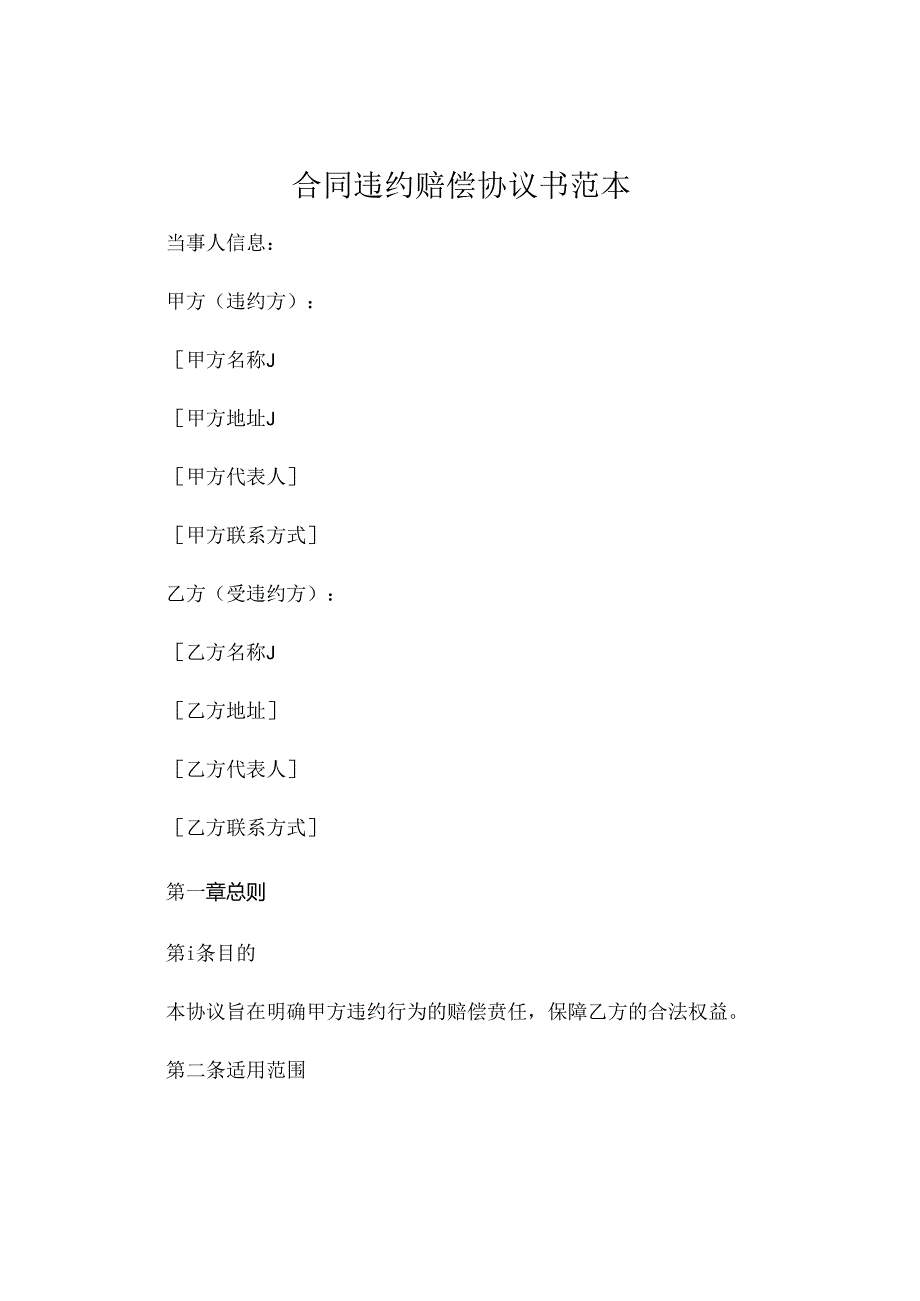 合同违约赔偿协议书范本

当事人信息：

甲方（违约方）：

［甲方名称J

［甲方地址J

［甲方代表人］

［甲方联系方式］

乙方（受违约方）：

［乙方名称J

［乙方地址］

［乙方代表人］

［乙方联系方式］

第一章总则

第i条目的

本协议旨在明确甲方违约行为的赔偿责任，保障乙方的合法权益。

第二条适用范围